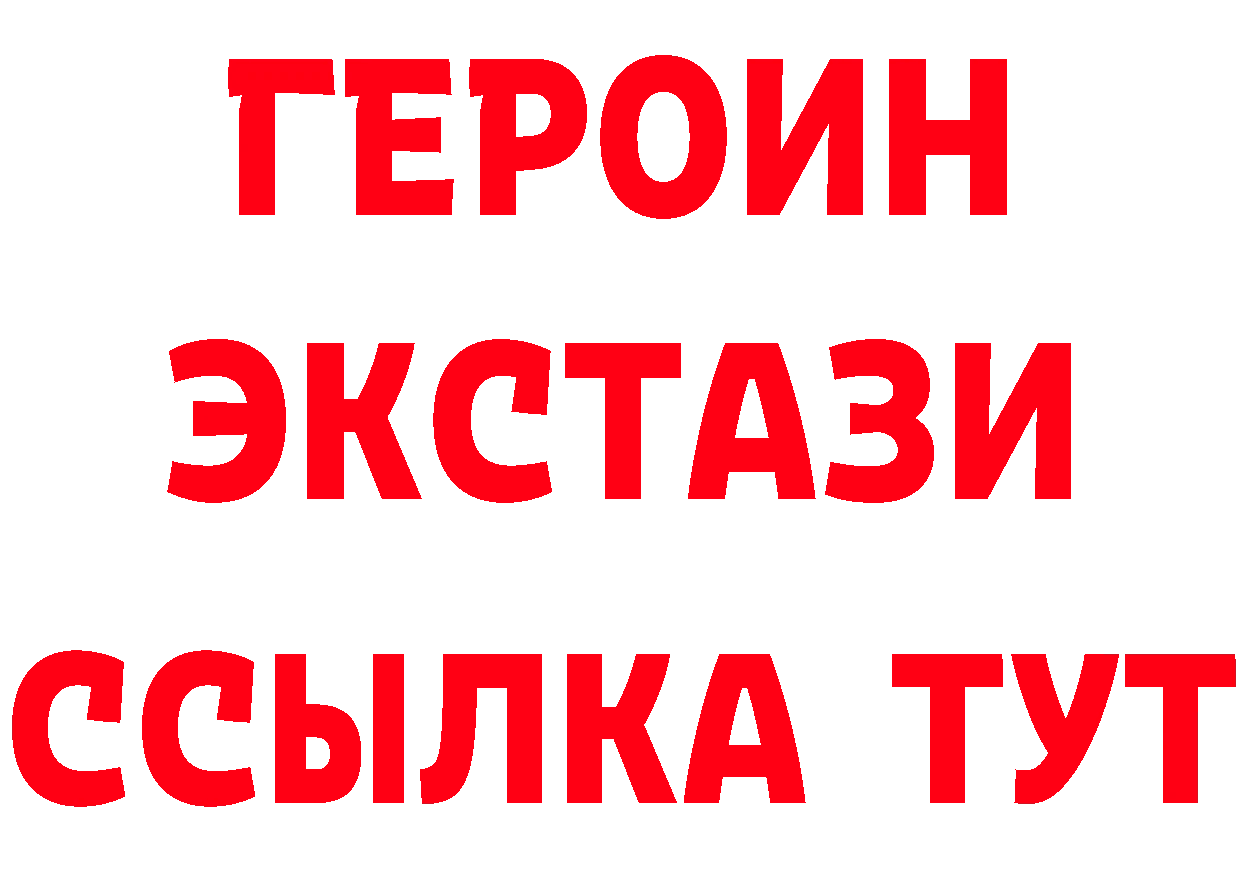 ГЕРОИН
ЭКСТАЗИ
ССЫЛКА ТУТ